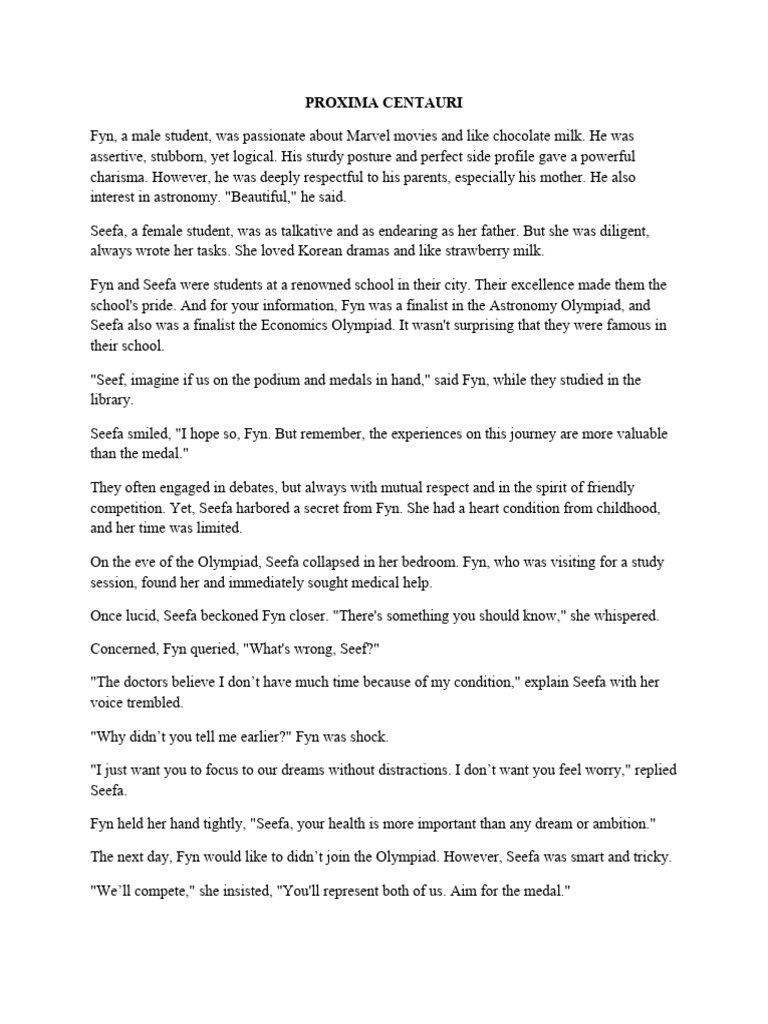 PROXIMA CENTAURI

Fyn, a male student, was passionate about Marvel movies and like chocolate milk. He was assertive, stubborn, yet logical. His sturdy posture and perfect side profile gave a powerful charisma. However, he was deeply respectful to his parents, especially his mother. He also interest in astronomy. "Beautiful," he said.

Seefa, a female student, was as talkative and as endearing as her father. But she was diligent, always wrote her tasks. She loved Korean dramas and like strawberry milk.

Fyn and Seefa were students at a renowned school in their city. Their excellence made them the school's pride. And for your information, Fyn was a finalist in the Astronomy Olympiad, and Seefa also was a finalist the Economics Olympiad. It wasn't surprising that they were famous in their school.

"Seef, imagine if us on the podium and medals in hand," said Fyn, while they studied in the library.

Seefa smiled, "I hope so, Fyn. But remember, the experiences on this journey are more valuable than the medal."

They often engaged in debates, but always with mutual respect and in the spirit of friendly competition. Yet, Seefa harbored a secret from Fyn. She had a heart condition from childhood, and her time was limited.

On the eve of the Olympiad, Seefa collapsed in her bedroom. Fyn, who was visiting for a study session, found her and immediately sought medical help.

Once lucid, Seefa beckoned Fyn closer. "There's something you should know," she whispered.

Concerned, Fyn queried, "What's wrong, Seef?"

"The doctors believe I don't have much time because of my condition," explain Seefa with her voice trembled.

"Why didn't you tell me earlier?" Fyn was shock.

"I just want you to focus to our dreams without distractions. I don't want you feel worry," replied Seefa.

Fyn held her hand tightly, "Seefa, your health is more important than any dream or ambition."

The next day, Fyn would like to didn't join the Olympiad. However, Seefa was smart and tricky.

"We'll compete," she insisted, "You'll represent both of us. Aim for the medal."